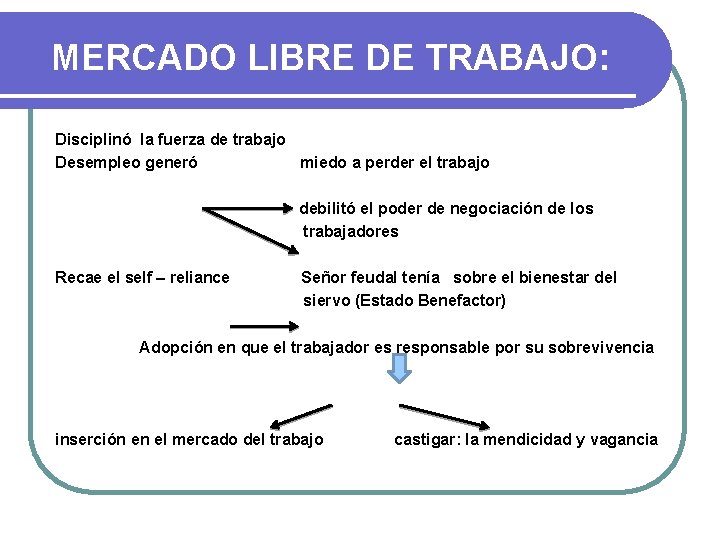 MERCADO LIBRE DE TRABAJO:

Disciplinó la fuerza de trabajo
Desempleo generó miedo a perder el trabajo

debilitó el poder de negociación de los trabajadores

Recae el self – reliance Señor feudal tenía sobre el bienestar del siervo (Estado Benefactor)

Adopción en que el trabajador es responsable por su sobrevivencia

inserción en el mercado del trabajo castigar: la mendicidad y vagancia